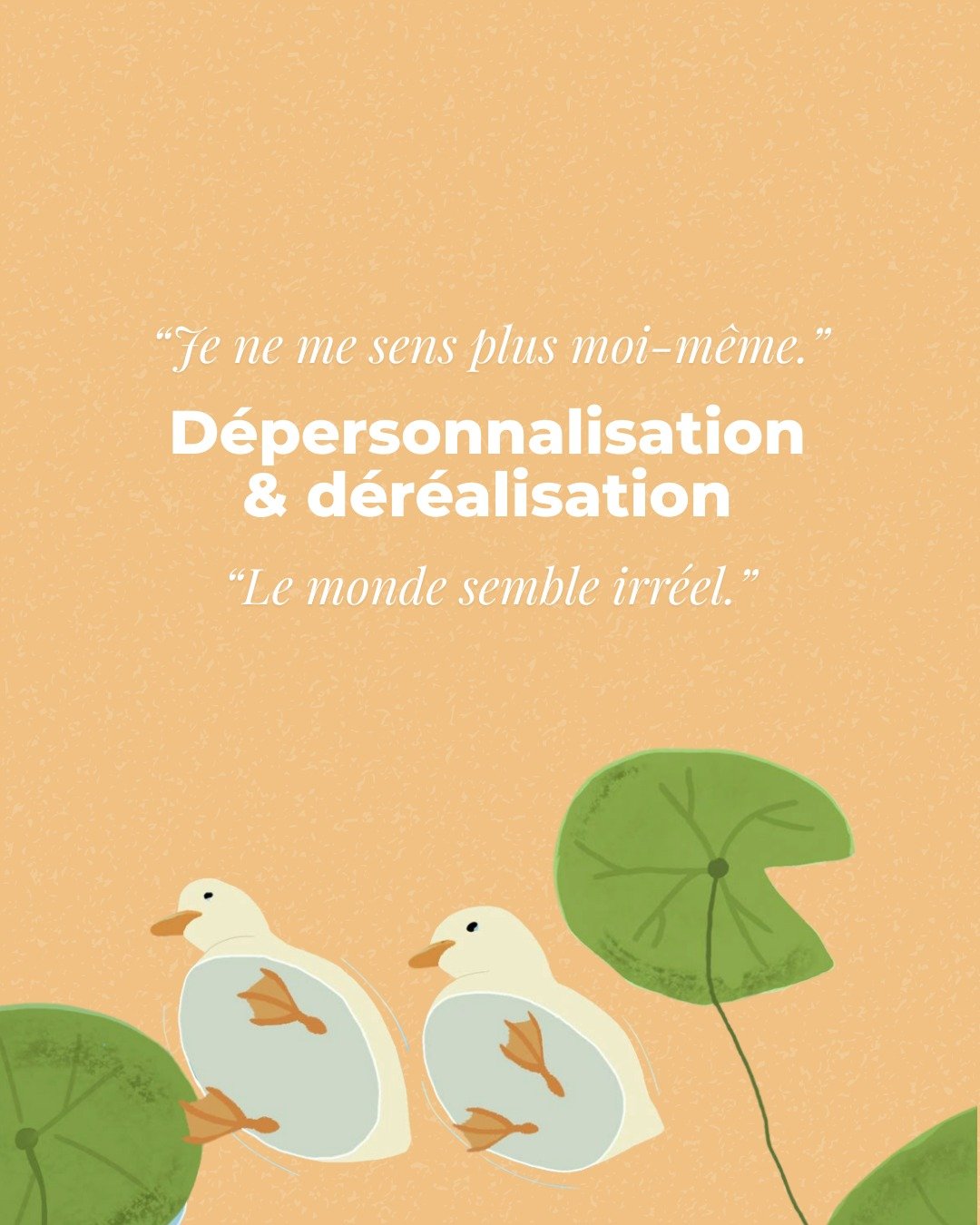 “Je ne me sens plus moi-même.”

Dépersonnalisation & déréalisation

“Le monde semble irréel.”